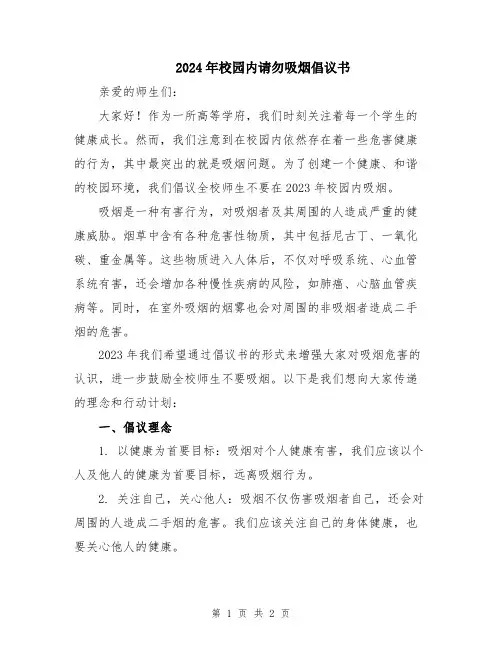 2024年校园内请勿吸烟倡议书

亲爱的师生们:

大家好！作为一所高等学府，我们时刻关注着每一个学生的健康成长。然而，我们注意到在校园内依然存在着一些危害健康的行为，其中最突出的就是吸烟问题。为了创建一个健康、和谐的校园环境，我们倡议全校师生不要在2023年校园内吸烟。

吸烟是一种有害行为，对吸烟者及其周围的人造成严重的健康威胁。烟草中含有各种危害性物质，其中包括尼古丁、一氧化碳、重金属等。这些物质进入人体后，不仅对呼吸系统、心血管系统有害，还会增加各种慢性疾病的风险，如肺癌、心脑血管疾病等。同时，在室外吸烟的烟雾也会对周围的非吸烟者造成二手烟的危害。

2023年我们希望通过倡议书的形式来增强大家对吸烟危害的认识，进一步鼓励全校师生不要吸烟。以下是我们想向大家传递的理念和行动计划:

一、倡议理念

1. 以健康为首要目标：吸烟对个人健康有害，我们应该以个人及他人的健康为首要目标，远离吸烟行为。

2. 关注自己，关心他人：吸烟不仅伤害吸烟者自己，还会对周围的人造成二手烟的危害。我们应该关注自己的身体健康，也要关心他人的健康。

第 1 页 共 2 页